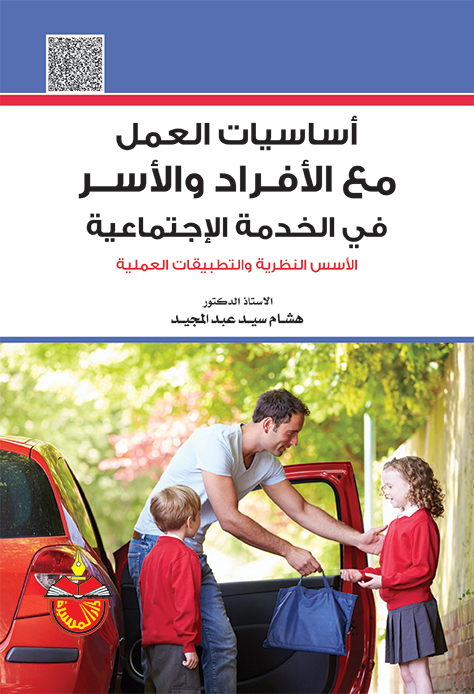 أساسيات العمل
مع الأفراد والأسر
في الخدمة الإجتماعية

الأسس النظرية والتطبيقات العملية

الاستاذ الدكتور
هشام سيد عبد المجيد

المسيرة